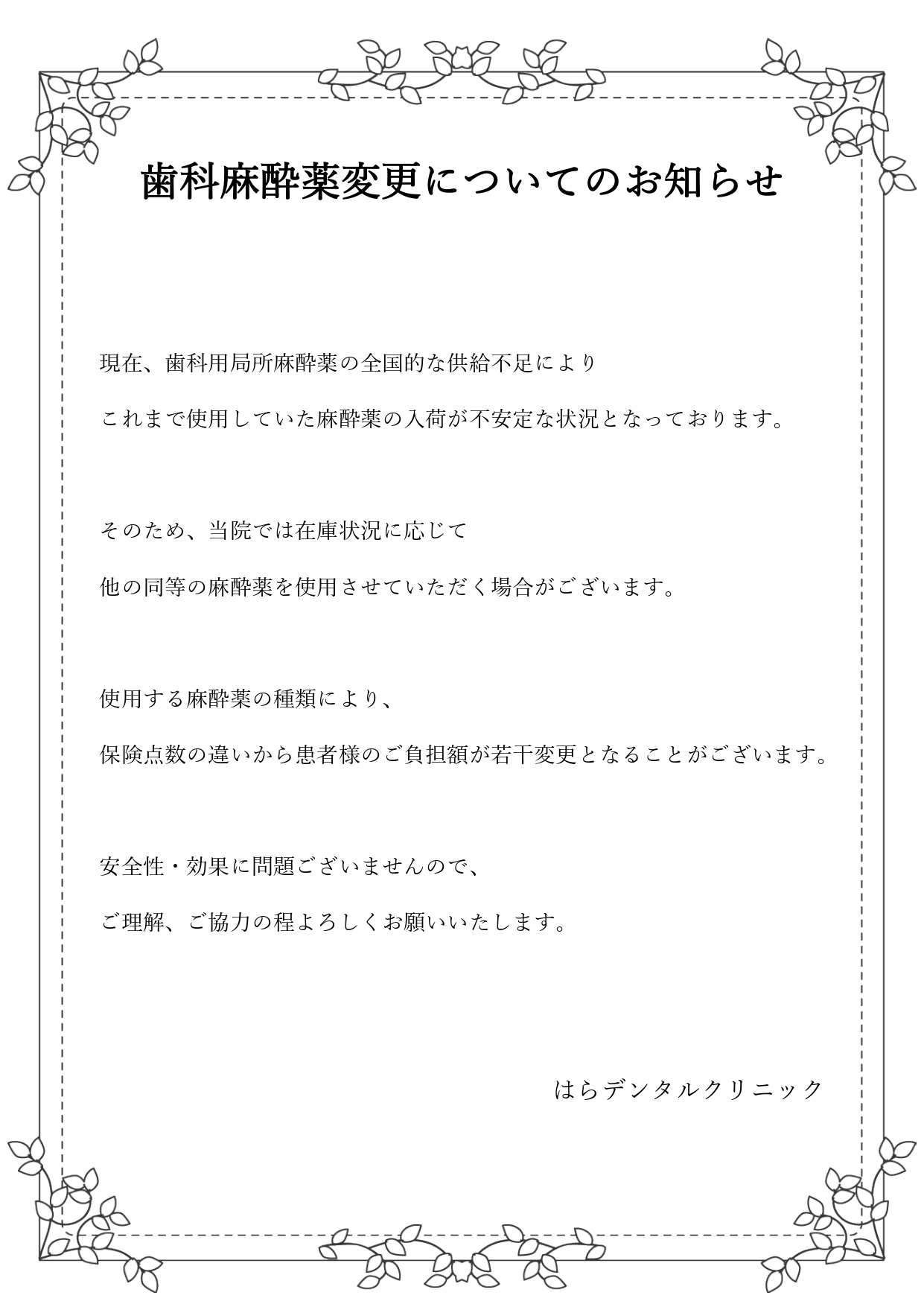 歯科麻酔薬変更についてのお知らせ

現在、歯科用局所麻酔薬の全国的な供給不足により

これまで使用していた麻酔薬の入荷が不安定な状況となっております。

そのため、当院では在庫状況に応じて

他の同等の麻酔薬を使用させていただく場合がございます。

使用する麻酔薬の種類により、

保険点数の違いから患者様のご負担額が若干変更となることがございます。

安全性・効果に問題ございませんので、

ご理解、ご協力の程よろしくお願いいたします。

はらデンタルクリニック